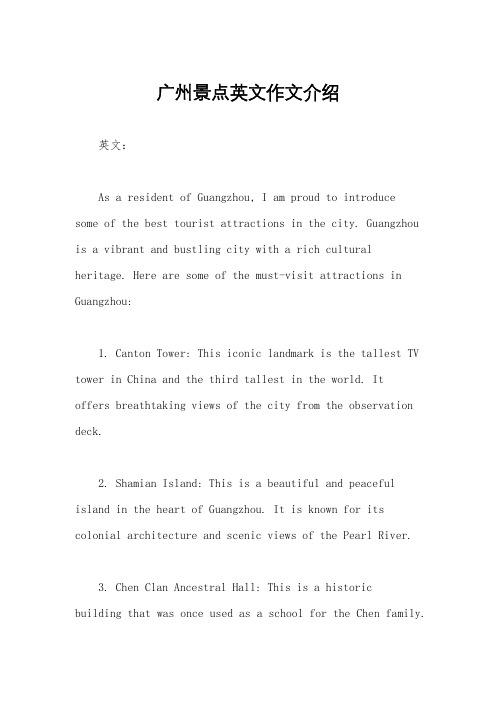 广州景点英文作文介绍

英文：

As a resident of Guangzhou, I am proud to introduce some of the best tourist attractions in the city. Guangzhou is a vibrant and bustling city with a rich cultural heritage. Here are some of the must-visit attractions in Guangzhou:

1. Canton Tower: This iconic landmark is the tallest TV tower in China and the third tallest in the world. It offers breathtaking views of the city from the observation deck.

2. Shamian Island: This is a beautiful and peaceful island in the heart of Guangzhou. It is known for its colonial architecture and scenic views of the Pearl River.

3. Chen Clan Ancestral Hall: This is a historic building that was once used as a school for the Chen family.